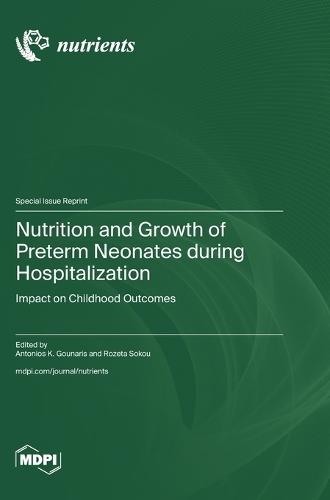 nutrients

Special Issue Reprint

Nutrition and Growth of Preterm Neonates during Hospitalization

Impact on Childhood Outcomes

Edited by
Antonios K. Gounaris and Rozeta Sokou

mdpi.com/journal/nutrients

MDPI